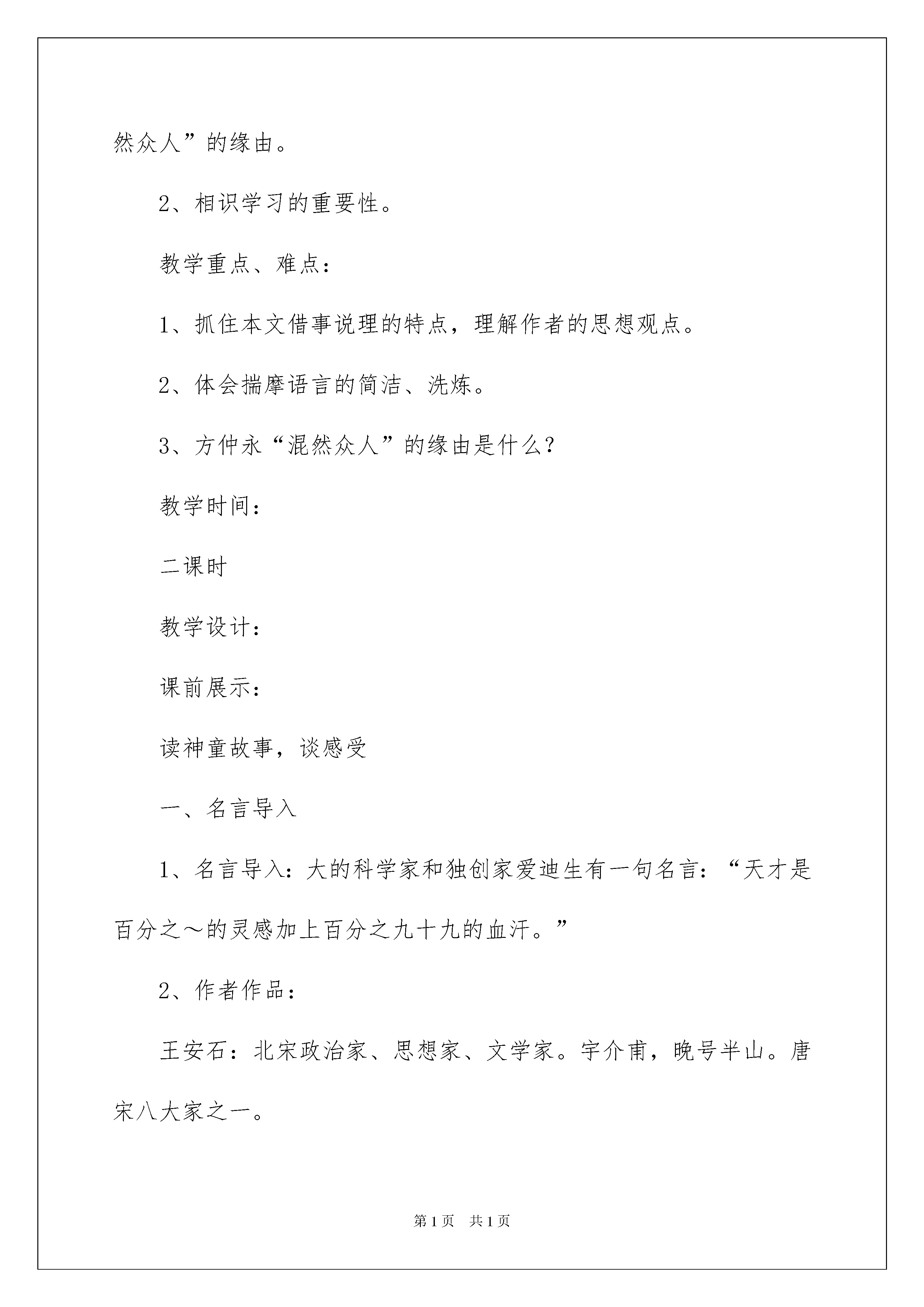 然众人”的缘由。

2、相识学习的重要性。

教学重点、难点：

1、抓住本文借事说理的特点，理解作者的思想观点。

2、体会揣摩语言的简洁、洗炼。

3、方仲永“混然众人”的缘由是什么？

教学时间：

二课时

教学设计：

课前展示：

读神童故事，谈感受

一、名言导入

1、名言导入：大的科学家和独创家爱迪生有一句名言：“天才是百分之～的灵感加上百分之九十九的血汗。”

2、作者作品：

王安石：北宋政治家、思想家、文学家。字介甫，晚号半山。唐宋八大家之一。

第1页 共1页